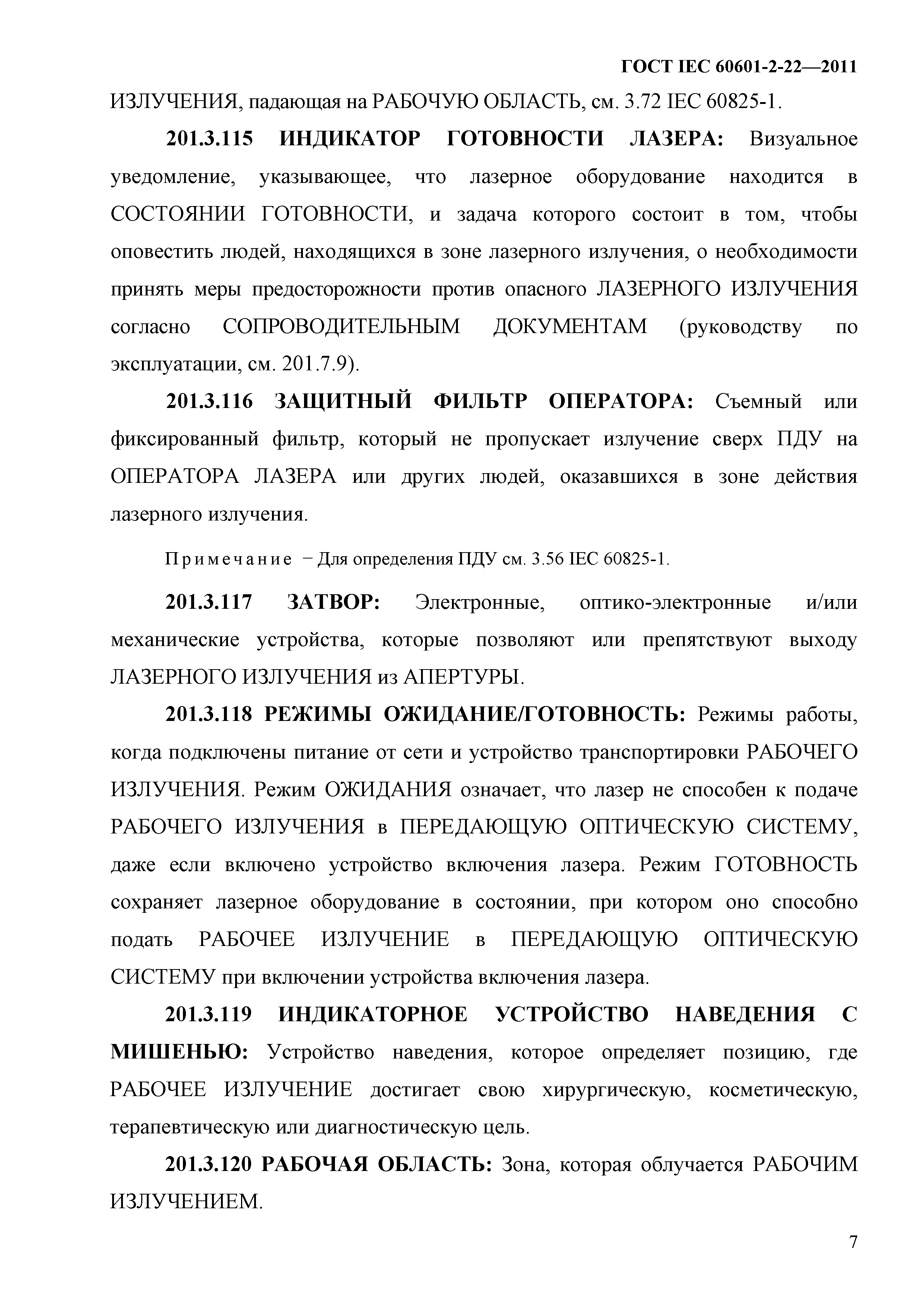 ГОСТ IEC 60601-2-22—2011

ИЗЛУЧЕНИЯ, падающая на РАБОЧУЮ ОБЛАСТЬ, см. 3.72 IEC 60825-1.

201.3.115 ИНДИКАТОР ГОТОВНОСТИ ЛАЗЕРА: Визуальное уведомление, указывающее, что лазерное оборудование находится в СОСТОЯНИИ ГОТОВНОСТИ, и задача которого состоит в том, чтобы оповестить людей, находящихся в зоне лазерного излучения, о необходимости принять меры предосторожности против опасного ЛАЗЕРНОГО ИЗЛУЧЕНИЯ согласно СОПРОВОДИТЕЛЬНЫМ ДОКУМЕНТАМ (руководству по эксплуатации, см. 201.7.9).

201.3.116 ЗАЩИТНЫЙ ФИЛЬТР ОПЕРАТОРА: Съемный или фиксированный фильтр, который не пропускает излучение сверх ПДУ на ОПЕРАТОРА ЛАЗЕРА или других людей, оказавшихся в зоне действия лазерного излучения.

Примечание − Для определения ПДУ см. 3.56 IEC 60825-1.

201.3.117 ЗАТВОР: Электронные, оптико-электронные и/или механические устройства, которые позволяют или препятствуют выходу ЛАЗЕРНОГО ИЗЛУЧЕНИЯ из АПЕРТУРЫ.

201.3.118 РЕЖИМЫ ОЖИДАНИЕ/ГОТОВНОСТЬ: Режимы работы, когда подключены питание от сети и устройство транспортировки РАБОЧЕГО ИЗЛУЧЕНИЯ. Режим ОЖИДАНИЯ означает, что лазер не способен к подаче РАБОЧЕГО ИЗЛУЧЕНИЯ в ПЕРЕДАЮЩУЮ ОПТИЧЕСКУЮ СИСТЕМУ, даже если включено устройство включения лазера. Режим ГОТОВНОСТЬ сохраняет лазерное оборудование в состоянии, при котором оно способно подать РАБОЧЕЕ ИЗЛУЧЕНИЕ в ПЕРЕДАЮЩУЮ ОПТИЧЕСКУЮ СИСТЕМУ при включении устройства включения лазера.

201.3.119 ИНДИКАТОРНОЕ УСТРОЙСТВО НАВЕДЕНИЯ С МИШЕНЬЮ: Устройство наведения, которое определяет позицию, где РАБОЧЕЕ ИЗЛУЧЕНИЕ достигает свою хирургическую, косметическую, терапевтическую или диагностическую цель.

201.3.120 РАБОЧАЯ ОБЛАСТЬ: Зона, которая облучается РАБОЧИМ ИЗЛУЧЕНИЕМ.

7